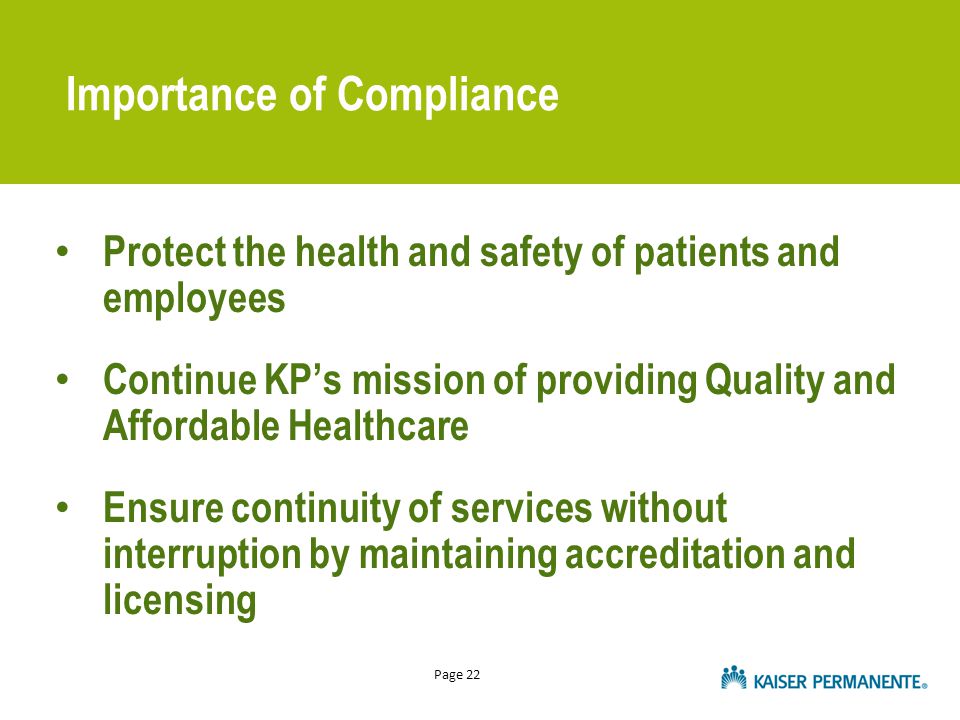 Importance of Compliance

• Protect the health and safety of patients and employees

• Continue KP's mission of providing Quality and Affordable Healthcare

• Ensure continuity of services without interruption by maintaining accreditation and licensing

Page 22

KAISER PERMANENTE®